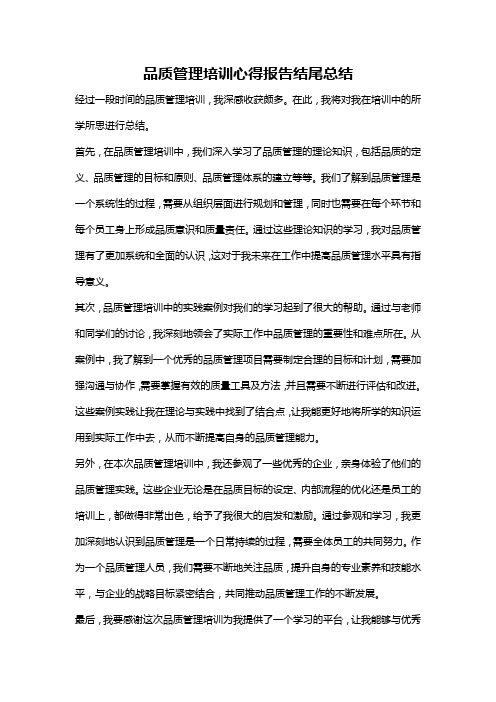 品质管理培训心得报告结尾总结

经过一段时间的品质管理培训，我深感收获颇多。在此，我将对我在培训中的所学所思进行总结。

首先，在品质管理培训中，我们深入学习了品质管理的理论知识，包括品质的定义、品质管理的目标和原则、品质管理体系的建立等等。我们了解到品质管理是一个系统性的过程，需要从组织层面进行规划和管理，同时也需要在每个环节和每个员工身上形成品质意识和质量责任。通过这些理论知识的学习，我对品质管理有了更加系统和全面的认识，这对于我未来在工作中提高品质管理水平具有指导意义。

其次，品质管理培训中的实践案例对我们的学习起到了很大的帮助。通过与老师和同学们的讨论，我深刻地领会了实际工作中品质管理的重要性和难点所在。从案例中，我了解到一个优秀的品质管理项目需要制定合理的目标和计划，需要加强沟通与协作，需要掌握有效的质量工具及方法，并且需要不断进行评估和改进。这些案例实践让我在理论与实践中找到了结合点，让我能更好地将所学的知识运用到实际工作中去，从而不断提高自身的品质管理能力。

另外，在本次品质管理培训中，我还参观了一些优秀的企业，亲身体验了他们的品质管理实践。这些企业无论是在品质目标的设定、内部流程的优化还是员工的培训上，都做得非常出色，给予了我很大的启发和激励。通过参观和学习，我更加深刻地认识到品质管理是一个日常持续的过程，需要全体员工的共同努力。作为一个品质管理人员，我们需要不断地关注品质，提升自身的专业素养和技能水平，与企业的战略目标紧密结合，共同推动品质管理工作的不断发展。

最后，我要感谢这次品质管理培训为我提供了一个学习的平台，让我能够与优秀